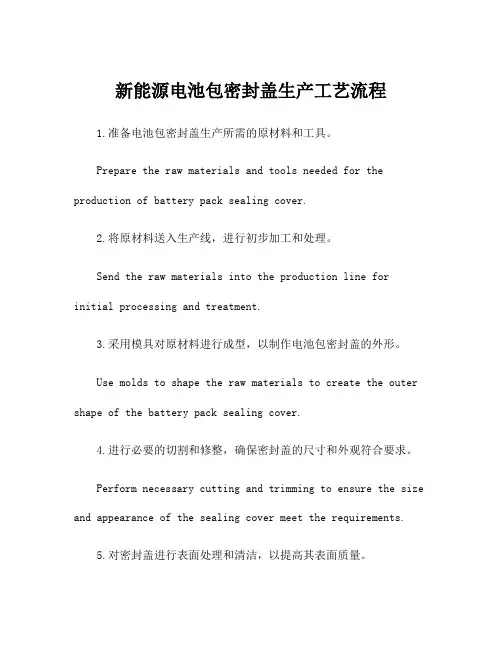 新能源电池包密封盖生产工艺流程

1.准备电池包密封盖生产所需的原材料和工具。

Prepare the raw materials and tools needed for the production of battery pack sealing cover.

2.将原材料送入生产线，进行初步加工和处理。

Send the raw materials into the production line for initial processing and treatment.

3.采用模具对原材料进行成型，以制作电池包密封盖的外形。

Use molds to shape the raw materials to create the outer shape of the battery pack sealing cover.

4.进行必要的切割和修整，确保密封盖的尺寸和外观符合要求。

Perform necessary cutting and trimming to ensure the size and appearance of the sealing cover meet the requirements.

5.对密封盖进行表面处理和清洁，以提高其表面质量。